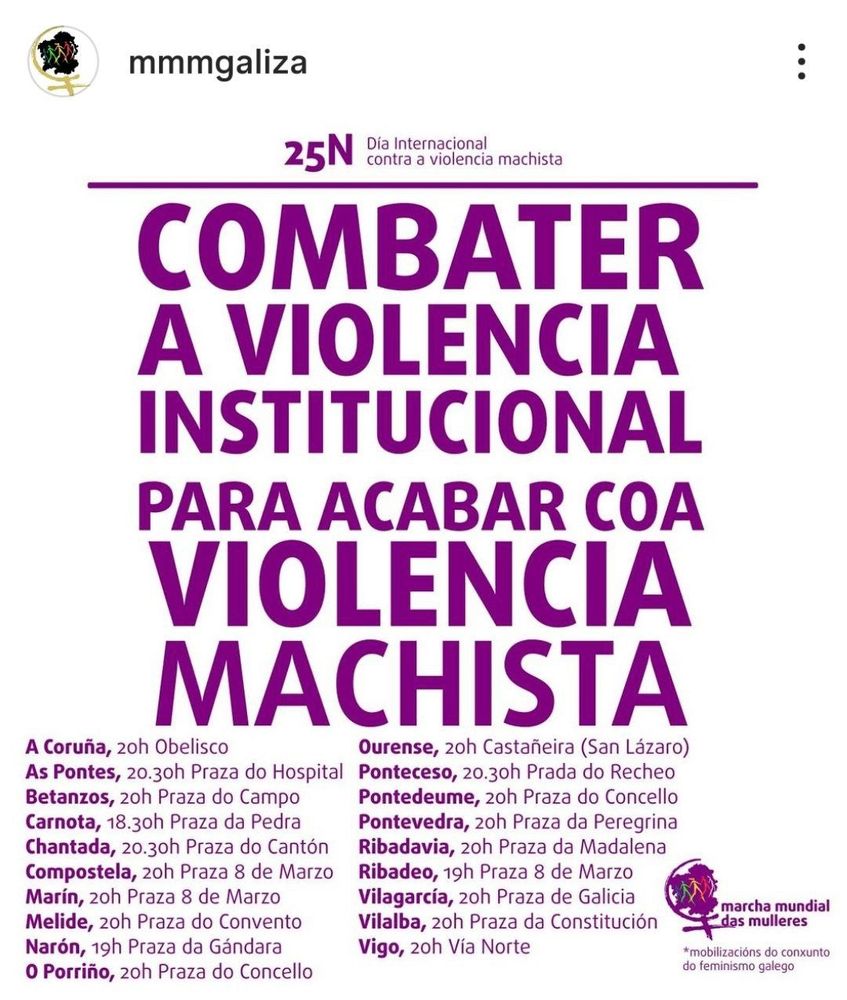 mmmgaliza

25N Día Internacional contra a violencia machista

COMBATER A VIOLENCIA INSTITUCIONAL PARA ACABAR COA VIOLENCIA MACHISTA

A Coruña, 20h Obelisco
As Pontes, 20.30h Praza do Hospital
Betanzos, 20h Praza do Campo
Carnota, 18.30h Praza da Pedra
Chantada, 20.30h Praza do Cantón
Compostela, 20h Praza 8 de Marzo
Marín, 20h Praza 8 de Marzo
Melide, 20h Praza do Convento
Narón, 19h Praza da Gándara
O Porriño, 20h Praza do Concello

Ourense, 20h Castañeira (San Lázaro)
Ponteceso, 20.30h Prada do Recheo
Pontedeume, 20h Praza do Concello
Pontevedra, 20h Praza da Peregrina
Ribadavia, 20h Praza da Madalena
Ribadeo, 19h Praza 8 de Marzo
Vilagarcía, 20h Praza de Galicia
Vilalba, 20h Praza da Constitución
Vigo, 20h Vía Norte

marcha mundial das mulleres

*mobilizacións do conxunto do feminismo galego